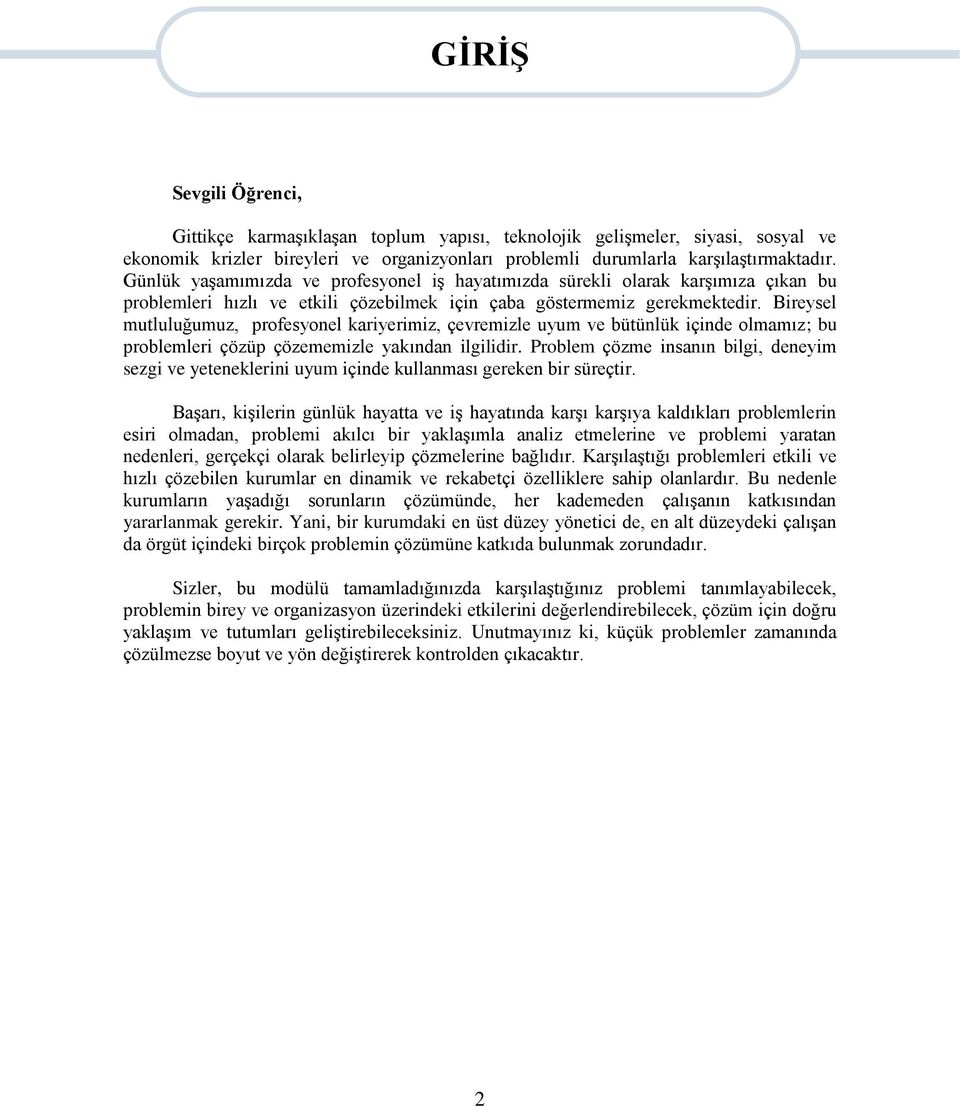 GİRİŞ

Sevgili Öğrenci,

Gittikçe karmaşıklaşan toplum yapısı, teknolojik gelişmeler, siyasi, sosyal ve ekonomik krizler bireyleri ve organizyonları problemli durumlarla karşılaştırmaktadır. Günlük yaşamımızda ve profesyonel iş hayatımızda sürekli olarak karşımıza çıkan bu problemleri hızlı ve etkili çözebilmek için çaba göstermemiz gerekmektedir. Bireysel mutluluğumuz, profesyonel kariyerimiz, çevremizle uyum ve bütünlük içinde olmamız; bu problemleri çözüp çözememizle yakından ilgilidir. Problem çözme insanın bilgi, deneyim sezgi ve yeteneklerini uyum içinde kullanması gereken bir süreçtir.

Başarı, kişilerin günlük hayatta ve iş hayatında karşı karşıya kaldıkları problemlerin esiri olmadan, problemi akılcı bir yaklaşımla analiz etmelerine ve problemi yaratan nedenleri, gerçekçi olarak belirleyip çözmelerine bağlıdır. Karşılaştığı problemleri etkili ve hızlı çözebilen kurumlar en dinamik ve rekabetçi özelliklere sahip olanlardır. Bu nedenle kurumların yaşadığı sorunların çözümünde, her kademeden çalışanın katkısından yararlanmak gerekir. Yani, bir kurumdaki en üst düzey yönetici de, en alt düzeydeki çalışan da örgüt içindeki birçok problemin çözümüne katkıda bulunmak zorundadır.

Sizler, bu modülü tamamladığınızda karşılaştığınız problemi tanımlayabilecek, problemin birey ve organizasyon üzerindeki etkilerini değerlendirebilecek, çözüm için doğru yaklaşım ve tutumları geliştirebileceksiniz. Unutmayınız ki, küçük problemler zamanında çözülmezse boyut ve yön değiştirerek kontrolden çıkacaktır.

2